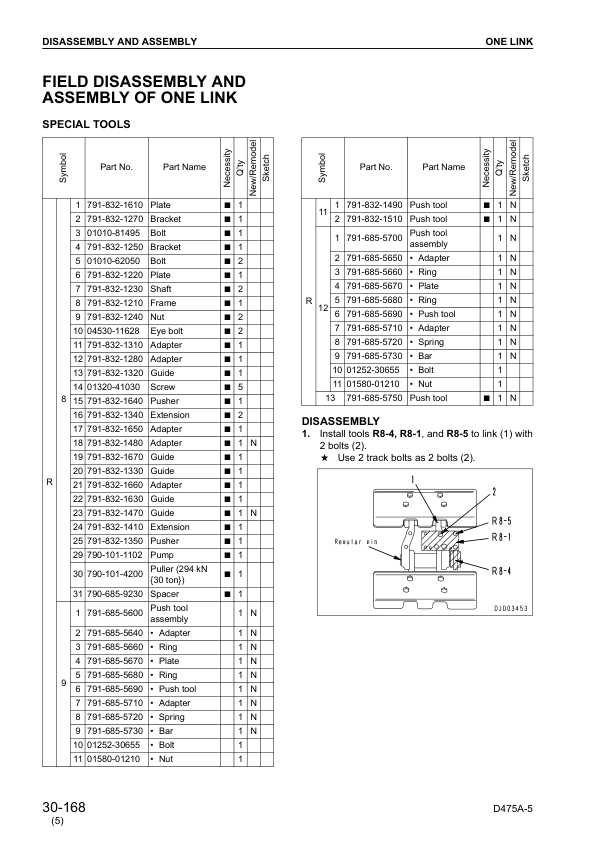 DISASSEMBLY AND ASSEMBLY

ONE LINK

FIELD DISASSEMBLY AND ASSEMBLY OF ONE LINK

SPECIAL TOOLS

| Symbol | | | Part No. | Part Name | Necessity | Q'ty | New/Remodel | Sketch |
|---|---|---|---|---|---|---|---|---|
| R | 8 | 1 | 791-832-1610 | Plate | ■ | 1 | | |
| | | 2 | 791-832-1270 | Bracket | ■ | 1 | | |
| | | 3 | 01010-81495 | Bolt | ■ | 1 | | |
| | | 4 | 791-832-1250 | Bracket | ■ | 1 | | |
| | | 5 | 01010-62050 | Bolt | ■ | 2 | | |
| | | 6 | 791-832-1220 | Plate | ■ | 1 | | |
| | | 7 | 791-832-1230 | Shaft | ■ | 2 | | |
| | | 8 | 791-832-1210 | Frame | ■ | 1 | | |
| | | 9 | 791-832-1240 | Nut | ■ | 2 | | |
| | | 10 | 04530-11628 | Eye bolt | ■ | 2 | | |
| | | 11 | 791-832-1310 | Adapter | ■ | 1 | | |
| | | 12 | 791-832-1280 | Adapter | ■ | 1 | | |
| | | 13 | 791-832-1320 | Guide | ■ | 1 | | |
| | | 14 | 01320-41030 | Screw | ■ | 5 | | |
| | | 15 | 791-832-1640 | Pusher | ■ | 1 | | |
| | | 16 | 791-832-1340 | Extension | ■ | 2 | | |
| | | 17 | 791-832-1650 | Adapter | ■ | 1 | | |
| | | 18 | 791-832-1480 | Adapter | ■ | 1 | N | |
| | | 19 | 791-832-1670 | Guide | ■ | 1 | | |
| | | 20 | 791-832-1330 | Guide | ■ | 1 | | |
| | | 21 | 791-832-1660 | Adapter | ■ | 1 | | |
| | | 22 | 791-832-1630 | Guide | ■ | 1 | | |
| | | 23 | 791-832-1470 | Guide | ■ | 1 | N | |
| | | 24 | 791-832-1410 | Extension | ■ | 1 | | |
| | | 25 | 791-832-1350 | Pusher | ■ | 1 | | |
| | | 29 | 790-101-1102 | Pump | ■ | 1 | | |
| | | 30 | 790-101-4200 | Puller (294 kN {30 ton}) | ■ | 1 | | |
| | | 31 | 790-685-9230 | Spacer | ■ | 1 | | |
| | 9 | 1 | 791-685-5600 | Push tool assembly | | 1 | N | |
| | | 2 | 791-685-5640 | • Adapter | | 1 | N | |
| | | 3 | 791-685-5660 | • Ring | | 1 | N | |
| | | 4 | 791-685-5670 | • Plate | | 1 | N | |
| | | 5 | 791-685-5680 | • Ring | | 1 | N | |
| | | 6 | 791-685-5690 | • Push tool | | 1 | N | |
| | | 7 | 791-685-5710 | • Adapter | | 1 | N | |
| | | 8 | 791-685-5720 | • Spring | | 1 | N | |
| | | 9 | 791-685-5730 | • Bar | | 1 | N | |
| | | 10 | 01252-30655 | • Bolt | | 1 | | |
| | | 11 | 01580-01210 | • Nut | | 1 | | |

| Symbol | | | Part No. | Part Name | Necessity | Q'ty | New/Remodel | Sketch |
|---|---|---|---|---|---|---|---|---|
| R | 11 | 1 | 791-832-1490 | Push tool | ■ | 1 | N | |
| | | 2 | 791-832-1510 | Push tool | ■ | 1 | N | |
| | 12 | 1 | 791-685-5700 | Push tool assembly | | 1 | N | |
| | | 2 | 791-685-5650 | • Adapter | | 1 | N | |
| | | 3 | 791-685-5660 | • Ring | | 1 | N | |
| | | 4 | 791-685-5670 | • Plate | | 1 | N | |
| | | 5 | 791-685-5680 | • Ring | | 1 | N | |
| | | 6 | 791-685-5690 | • Push tool | | 1 | N | |
| | | 7 | 791-685-5710 | • Adapter | | 1 | N | |
| | | 8 | 791-685-5720 | • Spring | | 1 | N | |
| | | 9 | 791-685-5730 | • Bar | | 1 | N | |
| | | 10 | 01252-30655 | • Bolt | | 1 | | |
| | | 11 | 01580-01210 | • Nut | | 1 | | |
| | 13 | | 791-685-5750 | Push tool | ■ | 1 | N | |

DISASSEMBLY
1. Install tools R8-4, R8-1, and R8-5 to link (1) with 2 bolts (2).
★ Use 2 track bolts as 2 bolts (2).

1
2
R8-5
R8-1
R8-4
Regular pin
DJD03453

30-168
(5)

D475A-5